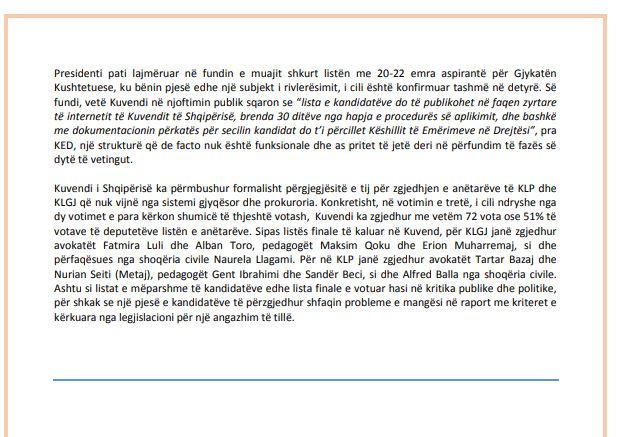 Presidenti pati lajmëruar në fundin e muajit shkurt listën me 20-22 emra aspirantë për Gjykatën Kushtetuese, ku bënin pjesë edhe një subjekt i rivlerësimit, i cili është konfirmuar tashmë në detyrë. Së fundi, vetë Kuvendi në njoftimin publik sqaron se "lista e kandidatëve do të publikohet në faqen zyrtare të internetit të Kuvendit të Shqipërisë, brenda 30 ditëve nga hapja e procedurës së aplikimit, dhe bashkë me dokumentacionin përkatës për secilin kandidat do t'i përcillet Këshillit të Emërimeve në Drejtësi", pra KED, një strukturë që de facto nuk është funksionale dhe as pritet të jetë deri në përfundim të fazës së dytë të vetingut.

Kuvendi i Shqipërisë ka përmbushur formalisht përgjegjësitë e tij për zgjedhjen e anëtarëve të KLP dhe KLGJ që nuk vijnë nga sistemi gjyqësor dhe prokuroria. Konkretisht, në votimin e tretë, i cili ndryshe nga dy votimet e para kërkon shumicë të thjeshtë votash, Kuvendi ka zgjedhur me vetëm 72 vota ose 51% të votave të deputetëve listën e anëtarëve. Sipas listës finale të kaluar në Kuvend, për KLGJ janë zgjedhur avokatët Fatmira Luli dhe Alban Toro, pedagogët Maksim Qoku dhe Erion Muharremaj, si dhe përfaqësues nga shoqëria civile Naurela Llagami. Për në KLP janë zgjedhur avokatët Tartar Bazaj dhe Nurian Seiti (Metaj), pedagogët Gent Ibrahimi dhe Sandër Beci, si dhe Alfred Balla nga shoqëria civile. Ashtu si listat e mëparshme të kandidatëve edhe lista finale e votuar hasi në kritika publike dhe politike, për shkak se një pjesë e kandidatëve të përzgjedhur shfaqin probleme e mangësi në raport me kriteret e kërkuara nga legjislacioni për një angazhim të tillë.